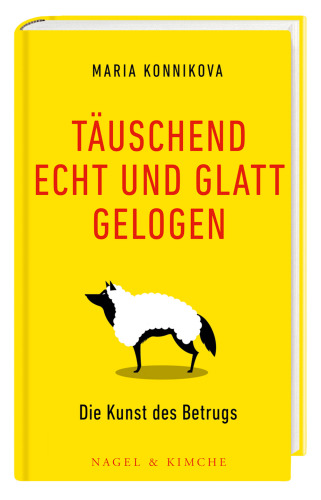 MARIA KONNIKOVA

TÄUSCHEND ECHT UND GLATT GELOGEN

Die Kunst des Betrugs

NAGEL & KIMCHE